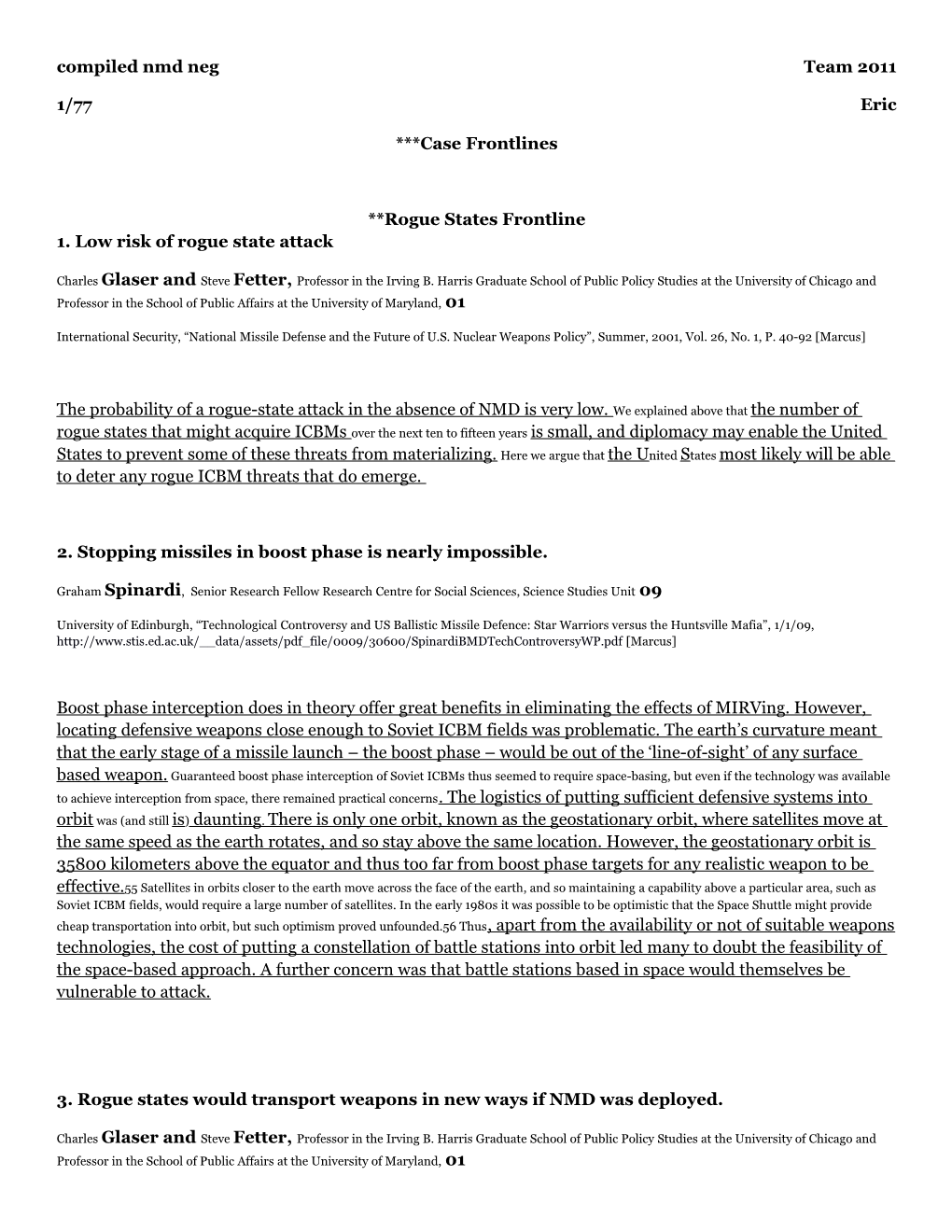 compiled nmd neg Team 2011

1/77 Eric

***Case Frontlines

**Rogue States Frontline

1. Low risk of rogue state attack

Charles Glaser and Steve Fetter, Professor in the Irving B. Harris Graduate School of Public Policy Studies at the University of Chicago and Professor in the School of Public Affairs at the University of Maryland, 01

International Security, “National Missile Defense and the Future of U.S. Nuclear Weapons Policy”, Summer, 2001, Vol. 26, No. 1, P. 40-92 [Marcus]

The probability of a rogue-state attack in the absence of NMD is very low. We explained above that the number of rogue states that might acquire ICBMs over the next ten to fifteen years is small, and diplomacy may enable the United States to prevent some of these threats from materializing. Here we argue that the United States most likely will be able to deter any rogue ICBM threats that do emerge.

2. Stopping missiles in boost phase is nearly impossible.

Graham Spinardi, Senior Research Fellow Research Centre for Social Sciences, Science Studies Unit 09

University of Edinburgh, “Technological Controversy and US Ballistic Missile Defence: Star Warriors versus the Huntsville Mafia”, 1/1/09, http://www.stis.ed.ac.uk/__data/assets/pdf_file/0009/30600/SpinardiBMDTechControversyWP.pdf [Marcus]

Boost phase interception does in theory offer great benefits in eliminating the effects of MIRVing. However, locating defensive weapons close enough to Soviet ICBM fields was problematic. The earth’s curvature meant that the early stage of a missile launch – the boost phase – would be out of the ‘line-of-sight’ of any surface based weapon. Guaranteed boost phase interception of Soviet ICBMs thus seemed to require space-basing, but even if the technology was available to achieve interception from space, there remained practical concerns. The logistics of putting sufficient defensive systems into orbit was (and still is) daunting. There is only one orbit, known as the geostationary orbit, where satellites move at the same speed as the earth rotates, and so stay above the same location. However, the geostationary orbit is 35800 kilometers above the equator and thus too far from boost phase targets for any realistic weapon to be effective.55 Satellites in orbits closer to the earth move across the face of the earth, and so maintaining a capability above a particular area, such as Soviet ICBM fields, would require a large number of satellites. In the early 1980s it was possible to be optimistic that the Space Shuttle might provide cheap transportation into orbit, but such optimism proved unfounded.56 Thus, apart from the availability or not of suitable weapons technologies, the cost of putting a constellation of battle stations into orbit led many to doubt the feasibility of the space-based approach. A further concern was that battle stations based in space would themselves be vulnerable to attack.

3. Rogue states would transport weapons in new ways if NMD was deployed.

Charles Glaser and Steve Fetter, Professor in the Irving B. Harris Graduate School of Public Policy Studies at the University of Chicago and Professor in the School of Public Affairs at the University of Maryland, 01